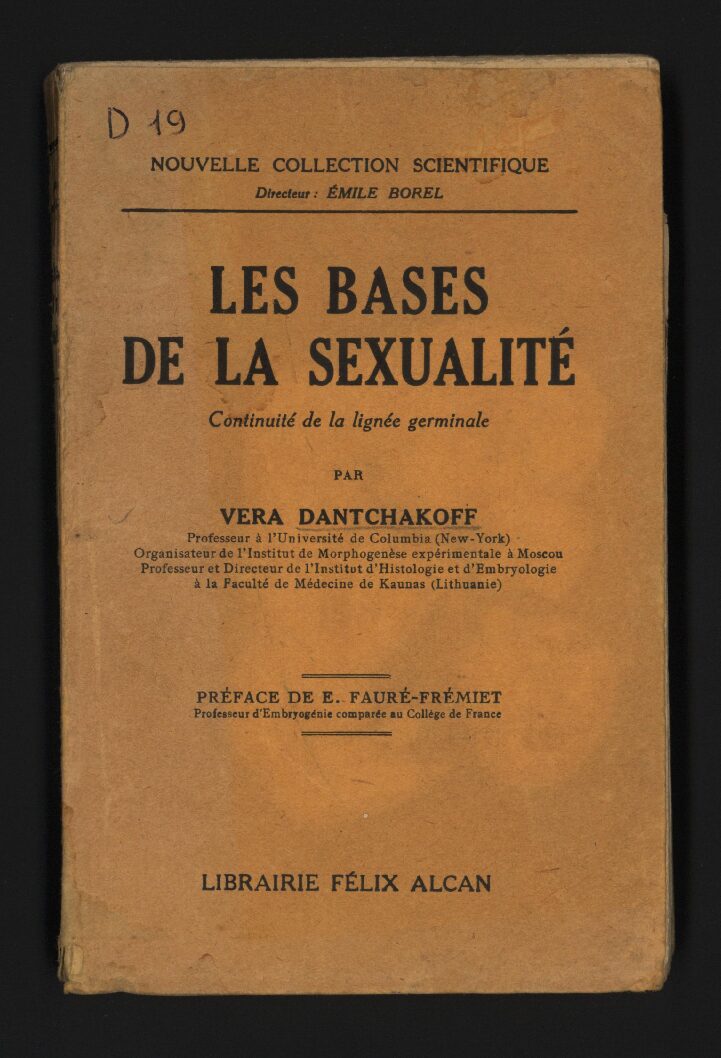 D 19

NOUVELLE COLLECTION SCIENTIFIQUE
Directeur : ÉMILE BOREL

LES BASES
DE LA SEXUALITÉ

Continuité de la lignée germinale

PAR

VERA DANTCHAKOFF
Professeur à l'Université de Columbia (New-York)
Organisateur de l'Institut de Morphogenèse expérimentale à Moscou
Professeur et Directeur de l'Institut d'Histologie et d'Embryologie
à la Faculté de Médecine de Kaunas (Lithuanie)

PRÉFACE DE E. FAURÉ-FRÉMIET
Professeur d'Embryogénie comparée au Collège de France

LIBRAIRIE FÉLIX ALCAN